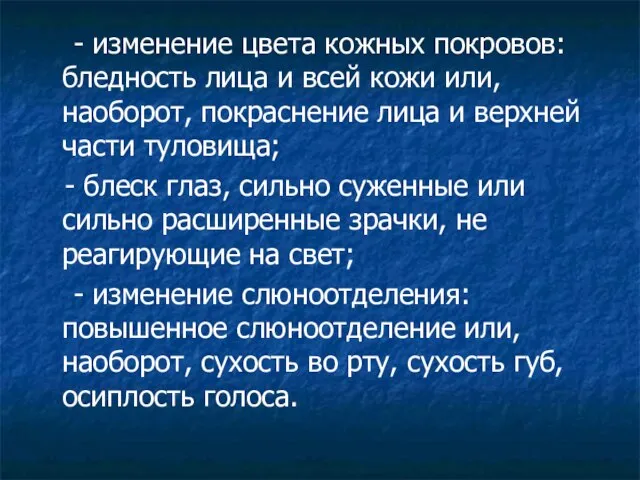 - изменение цвета кожных покровов: бледность лица и всей кожи или, наоборот, покраснение лица и верхней части туловища;

- блеск глаз, сильно суженные или сильно расширенные зрачки, не реагирующие на свет;

- изменение слюноотделения: повышенное слюноотделение или, наоборот, сухость во рту, сухость губ, осиплость голоса.